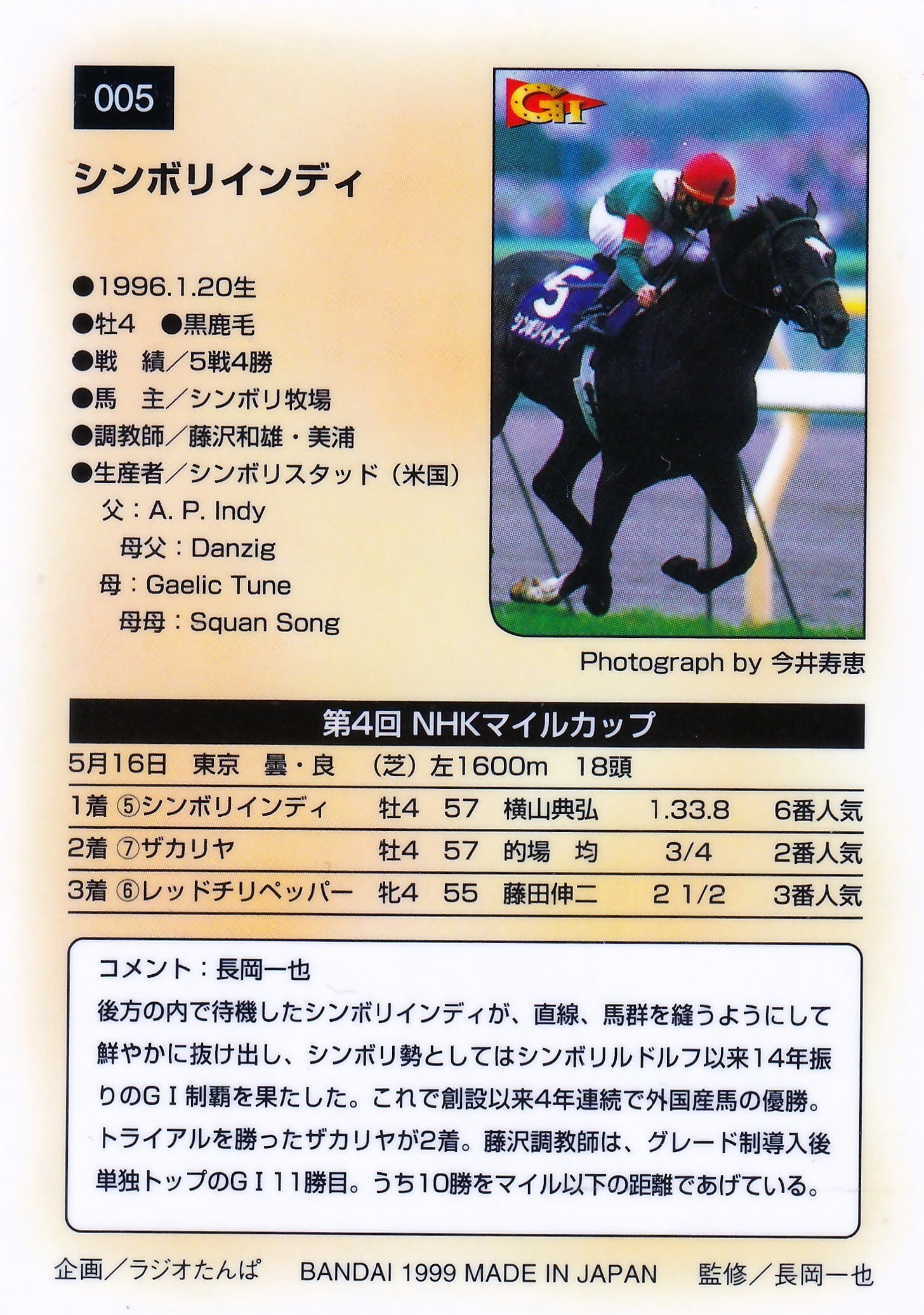 005

シンボリインディ

●1996.1.20生
●牡4 ●黒鹿毛
●戦 績/5戦4勝
●馬 主/シンボリ牧場
●調教師/藤沢和雄・美浦
●生産者/シンボリスタッド(米国)
父:A. P. Indy
母父:Danzig
母:Gaelic Tune
母母:Squan Song

GI

Photograph by 今井寿恵

第4回 NHKマイルカップ

5月16日 東京 曇・良 (芝)左1600m 18頭

| 1着 ⑤シンボリインディ | 牡4 | 57 | 横山典弘 | 1.33.8 | 6番人気 |
|---|---|---|---|---|---|
| 2着 ⑦ザカリヤ | 牡4 | 57 | 的場 均 | 3/4 | 2番人気 |
| 3着 ⑥レッドチリペッパー | 牝4 | 55 | 藤田伸二 | 2 1/2 | 3番人気 |

コメント:長岡一也

後方の内で待機したシンボリインディが、直線、馬群を縫うようにして鮮やかに抜け出し、シンボリ勢としてはシンボリルドルフ以来14年振りのGI制覇を果たした。これで創設以来4年連続で外国産馬の優勝。トライアルを勝ったザカリヤが2着。藤沢調教師は、グレード制導入後単独トップのGI11勝目。うち10勝をマイル以下の距離であげている。

企画/ラジオたんぱ BANDAI 1999 MADE IN JAPAN 監修/長岡一也